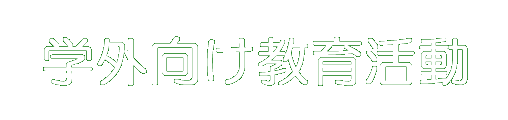 学外向け教育活動